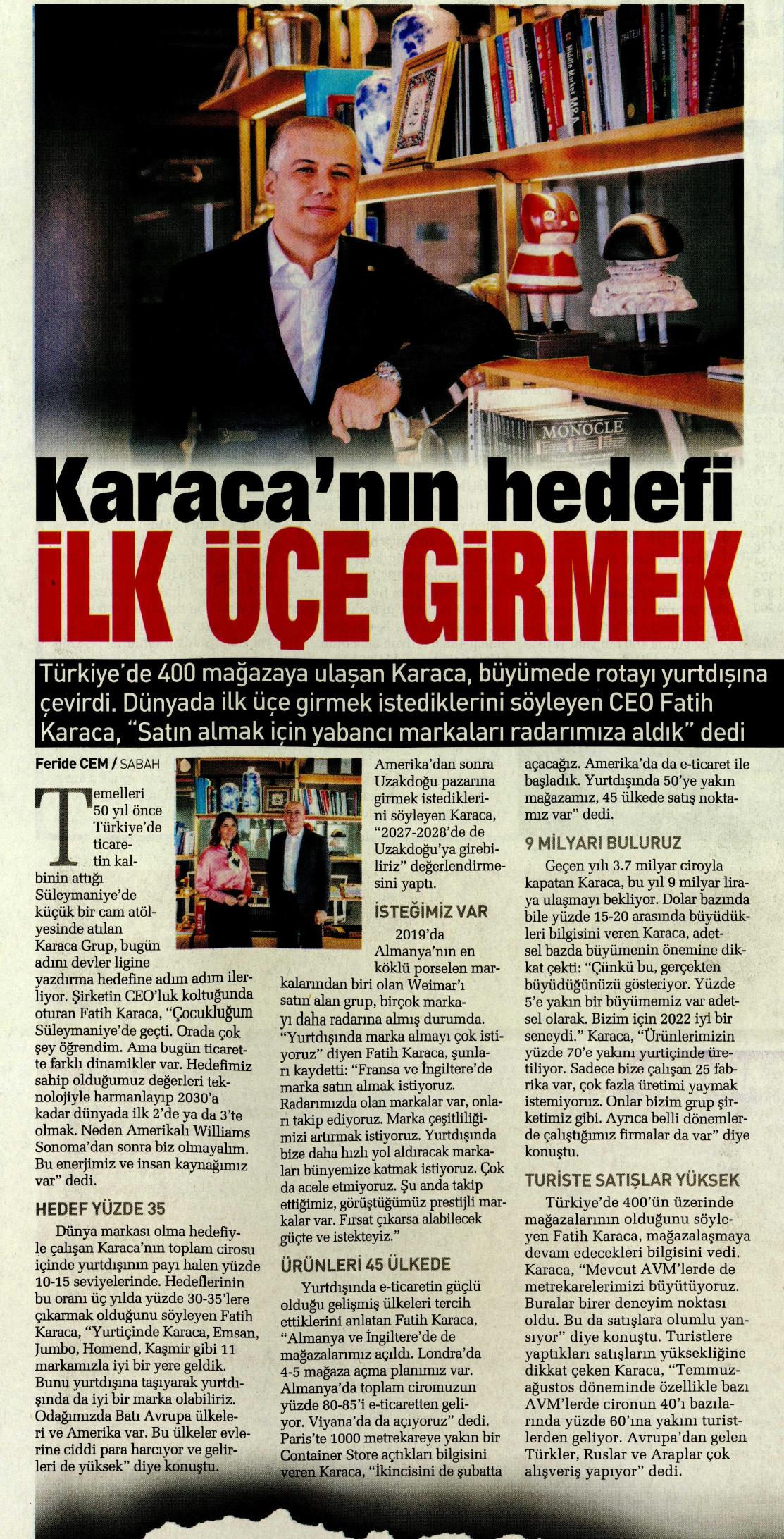 MONOCLE

Karaca'nın hedefi
İLK ÜÇE GİRMEK

Türkiye'de 400 mağazaya ulaşan Karaca, büyümede rotayı yurtdışına çevirdi. Dünyada ilk üçe girmek istediklerini söyleyen CEO Fatih Karaca, "Satın almak için yabancı markaları radarımıza aldık" dedi

Feride CEM / SABAH

Temelleri 50 yıl önce Türkiye'de ticaretin kalbinin attığı Süleymaniye'de küçük bir cam atölyesinde atılan Karaca Grup, bugün adını devler ligine yazdırma hedefine adım adım ilerliyor. Şirketin CEO'luk koltuğunda oturan Fatih Karaca, "Çocukluğum Süleymaniye'de geçti. Orada çok şey öğrendim. Ama bugün ticarette farklı dinamikler var. Hedefimiz sahip olduğumuz değerleri teknolojiyle harmanlayıp 2030'a kadar dünyada ilk 2'de ya da 3'te olmak. Neden Amerikalı Williams Sonoma'dan sonra biz olmayalım. Bu enerjimiz ve insan kaynağımız var" dedi.

HEDEF YÜZDE 35

Dünya markası olma hedefiyle çalışan Karaca'nın toplam cirosu içinde yurtdışının payı halen yüzde 10-15 seviyelerinde. Hedeflerinin bu oranı üç yılda yüzde 30-35'lere çıkarmak olduğunu söyleyen Fatih Karaca, "Yurtiçinde Karaca, Emsan, Jumbo, Homend, Kaşmir gibi 11 markamızla iyi bir yere geldik. Bunu yurtdışına taşıyarak yurtdışında da iyi bir marka olabiliriz. Odağımızda Batı Avrupa ülkeleri ve Amerika var. Bu ülkeler evlerine ciddi para harcıyor ve gelirleri de yüksek" diye konuştu.

Amerika'dan sonra Uzakdoğu pazarına girmek istediklerini söyleyen Karaca, "2027-2028'de de Uzakdoğu'ya girebiliriz" değerlendirmesini yaptı.

İSTEĞİMİZ VAR

2019'da Almanya'nın en köklü porselen markalarından biri olan Weimar'ı satın alan grup, birçok markayı daha radarına almış durumda. "Yurtdışında marka almayı çok istiyoruz" diyen Fatih Karaca, şunları kaydetti: "Fransa ve İngiltere'de marka satın almak istiyoruz. Radarımızda olan markalar var, onları takip ediyoruz. Marka çeşitliliğimizi artırmak istiyoruz. Yurtdışında bize daha hızlı yol aldıracak markaları bünyemize katmak istiyoruz. Çok da acele etmiyoruz. Şu anda takip ettiğimiz, görüştüğümüz prestijli markalar var. Fırsat çıkarsa alabilecek güçte ve istekteyiz."

ÜRÜNLERİ 45 ÜLKEDE

Yurtdışında e-ticaretin güçlü olduğu gelişmiş ülkeleri tercih ettiklerini anlatan Fatih Karaca, "Almanya ve İngiltere'de de mağazalarımız açıldı. Londra'da 4-5 mağaza açma planımız var. Almanya'da toplam ciromuzun yüzde 80-85'i e-ticaretten geliyor. Viyana'da da açıyoruz" dedi. Paris'te 1000 metrekareye yakın bir Container Store açtıkları bilgisini veren Karaca, "İkincisini de şubatta açacağız. Amerika'da da e-ticaret ile başladık. Yurtdışında 50'ye yakın mağazamız, 45 ülkede satış noktamız var" dedi.

9 MİLYARI BULURUZ

Geçen yılı 3.7 milyar ciroyla kapatan Karaca, bu yıl 9 milyar liraya ulaşmayı bekliyor. Dolar bazında bile yüzde 15-20 arasında büyüdükleri bilgisini veren Karaca, adetsel bazda büyümenin önemine dikkat çekti: "Çünkü bu, gerçekten büyüdüğünüzü gösteriyor. Yüzde 5'e yakın bir büyümemiz var adetsel olarak. Bizim için 2022 iyi bir seneydi." Karaca, "Ürünlerimizin yüzde 70'e yakını yurtiçinde üretiliyor. Sadece bize çalışan 25 fabrika var, çok fazla üretimi yaymak istemiyoruz. Onlar bizim grup şirketimiz gibi. Ayrıca belli dönemlerde çalıştığımız firmalar da var" diye konuştu.

TURİSTE SATIŞLAR YÜKSEK

Türkiye'de 400'ün üzerinde mağazalarının olduğunu söyleyen Fatih Karaca, mağazalaşmaya devam edecekleri bilgisini vedi. Karaca, "Mevcut AVM'lerde de metrekarelerimizi büyütüyoruz. Buralar birer deneyim noktası oldu. Bu da satışlara olumlu yansıyor" diye konuştu. Turistlere yaptıkları satışların yüksekliğine dikkat çeken Karaca, "Temmuz-ağustos döneminde özellikle bazı AVM'lerde cironun 40'ı bazılarında yüzde 60'ına yakını turistlerden geliyor. Avrupa'dan gelen Türkler, Ruslar ve Araplar çok alışveriş yapıyor" dedi.